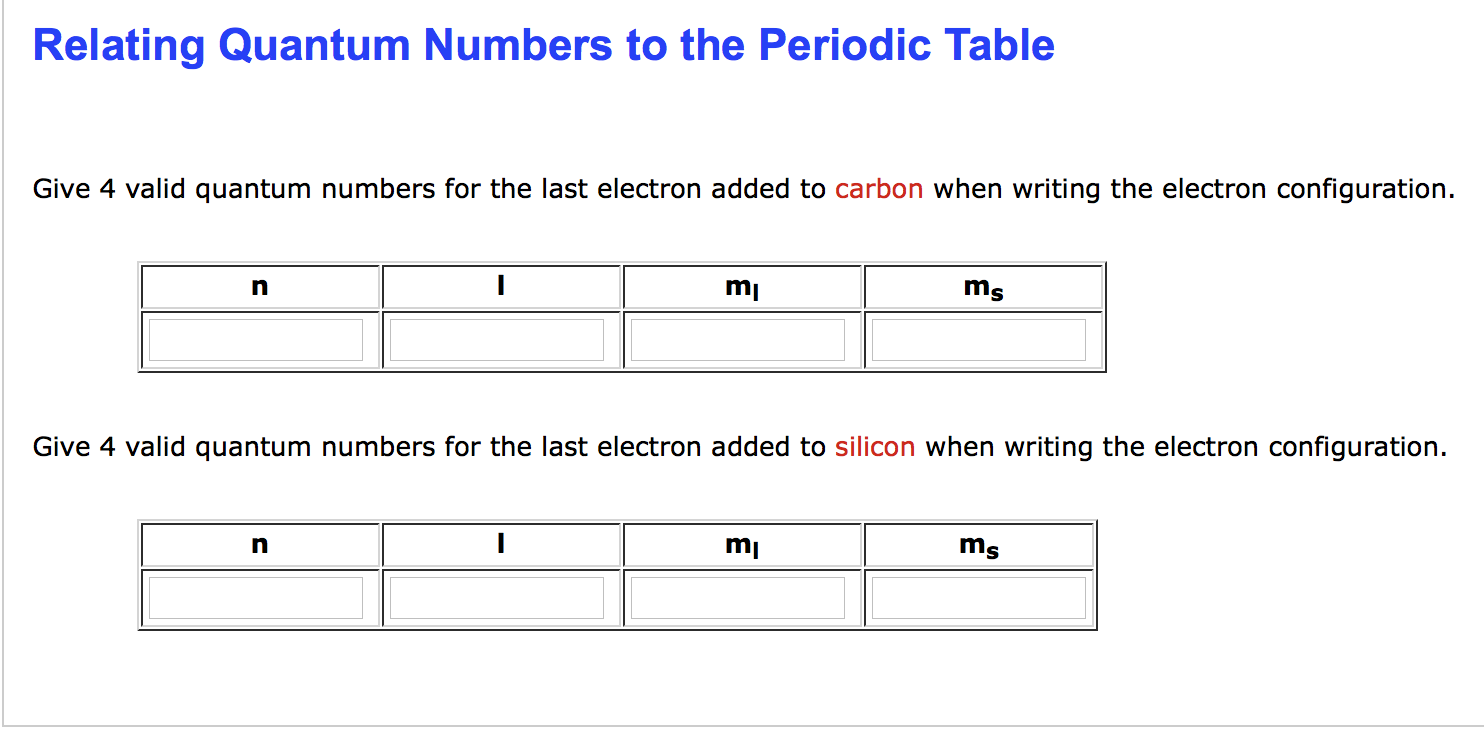 Relating Quantum Numbers to the Periodic Table

Give 4 valid quantum numbers for the last electron added to carbon when writing the electron configuration.

| n | l | $m_l$ | $m_s$ |
|---|---|---|---|
| | | | |

Give 4 valid quantum numbers for the last electron added to silicon when writing the electron configuration.

| n | l | $m_l$ | $m_s$ |
|---|---|---|---|
| | | | |